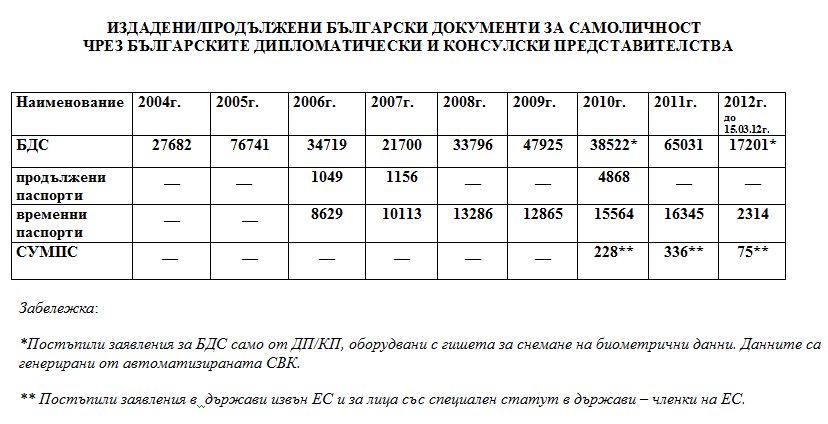 ИЗДАДЕНИ/ПРОДЪЛЖЕНИ БЪЛГАРСКИ ДОКУМЕНТИ ЗА САМОЛИЧНОСТ
ЧРЕЗ БЪЛГАРСКИТЕ ДИПЛОМАТИЧЕСКИ И КОНСУЛСКИ ПРЕДСТАВИТЕЛСТВА

| Наименование | 2004г. | 2005г. | 2006г. | 2007г. | 2008г. | 2009г. | 2010г. | 2011г. | 2012г. до 15.03.12г. |
|---|---|---|---|---|---|---|---|---|---|
| БДС | 27682 | 76741 | 34719 | 21700 | 33796 | 47925 | 38522* | 65031 | 17201* |
| продължени паспорти | — | — | 1049 | 1156 | — | — | 4868 | — | — |
| временни паспорти | — | — | 8629 | 10113 | 13286 | 12865 | 15564 | 16345 | 2314 |
| СУМПС | — | — | — | — | — | — | 228** | 336** | 75** |

Забележка:

*Постъпили заявления за БДС само от ДП/КП, оборудвани с гишета за снемане на биометрични данни. Данните са генерирани от автоматизираната СВК.

** Постъпили заявления в държави извън ЕС и за лица със специален статут в държави – членки на ЕС.